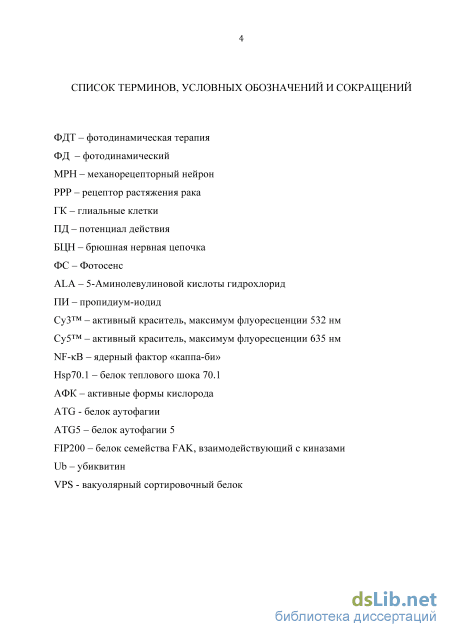 4

СПИСОК ТЕРМИНОВ, УСЛОВНЫХ ОБОЗНАЧЕНИЙ И СОКРАЩЕНИЙ

ФДТ – фотодинамическая терапия

ФД – фотодинамический

МРН – механорецепторный нейрон

РРР – рецептор растяжения рака

ГК – глиальные клетки

ПД – потенциал действия

БЦН – брюшная нервная цепочка

ФС – Фотосенс

ALA – 5-Аминолевулиновой кислоты гидрохлорид

ПИ – пропидиум-иодид

Cy3™ – активный краситель, максимум флуоресценции 532 нм

Cy5™ – активный краситель, максимум флуоресценции 635 нм

NF-κB – ядерный фактор «каппа-би»

Hsp70.1 – белок теплового шока 70.1

АФК – активные формы кислорода

ATG - белок аутофагии

ATG5 – белок аутофагии 5

FIP200 – белок семейства FAK, взаимодействующий с киназами

Ub – убиквитин

VPS - вакуолярный сортировочный белок

dsLib.net
библиотека диссертаций